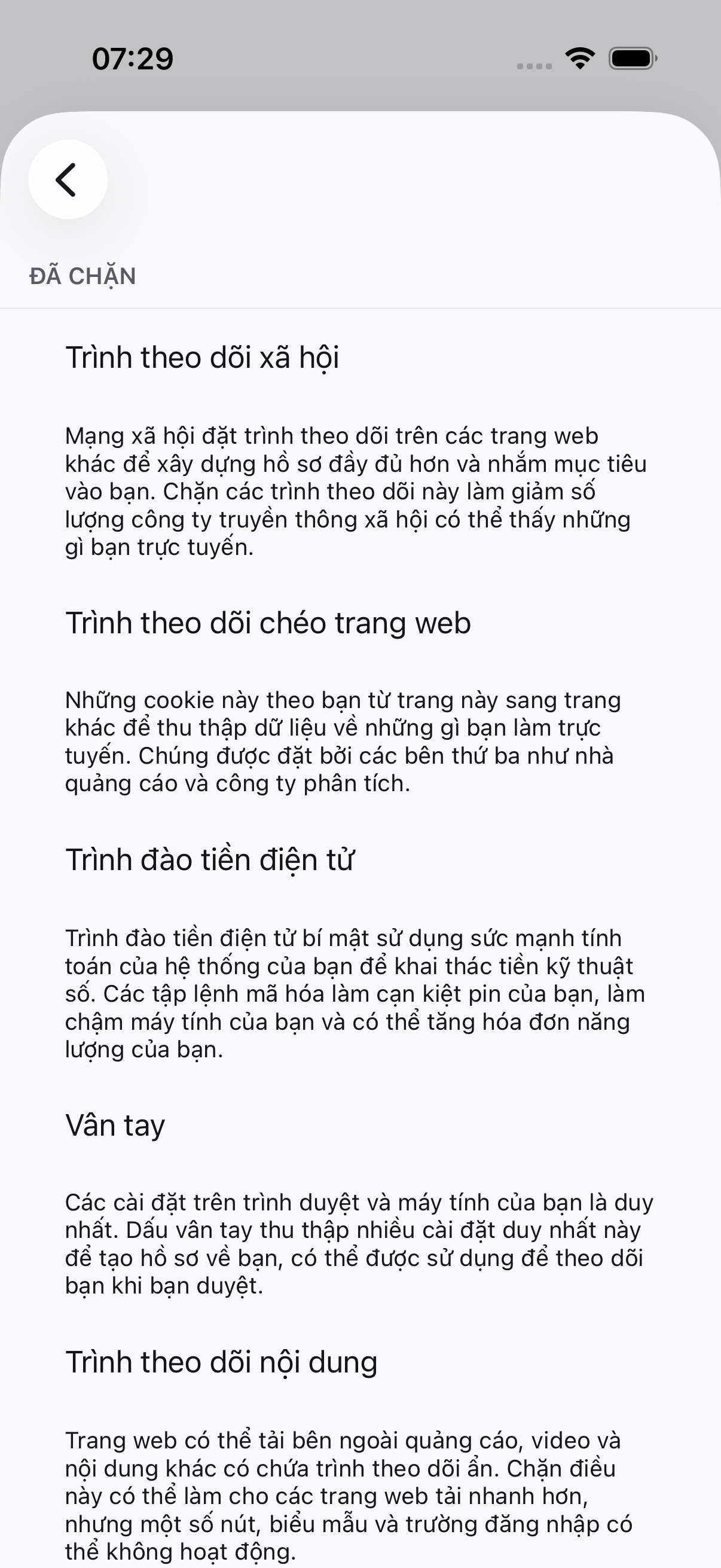 07:29

ĐÃ CHẶN

Trình theo dõi xã hội

Mạng xã hội đặt trình theo dõi trên các trang web khác để xây dựng hồ sơ đầy đủ hơn và nhắm mục tiêu vào bạn. Chặn các trình theo dõi này làm giảm số lượng công ty truyền thông xã hội có thể thấy những gì bạn trực tuyến.

Trình theo dõi chéo trang web

Những cookie này theo bạn từ trang này sang trang khác để thu thập dữ liệu về những gì bạn làm trực tuyến. Chúng được đặt bởi các bên thứ ba như nhà quảng cáo và công ty phân tích.

Trình đào tiền điện tử

Trình đào tiền điện tử bí mật sử dụng sức mạnh tính toán của hệ thống của bạn để khai thác tiền kỹ thuật số. Các tập lệnh mã hóa làm cạn kiệt pin của bạn, làm chậm máy tính của bạn và có thể tăng hóa đơn năng lượng của bạn.

Vân tay

Các cài đặt trên trình duyệt và máy tính của bạn là duy nhất. Dấu vân tay thu thập nhiều cài đặt duy nhất này để tạo hồ sơ về bạn, có thể được sử dụng để theo dõi bạn khi bạn duyệt.

Trình theo dõi nội dung

Trang web có thể tải bên ngoài quảng cáo, video và nội dung khác có chứa trình theo dõi ẩn. Chặn điều này có thể làm cho các trang web tải nhanh hơn, nhưng một số nút, biểu mẫu và trường đăng nhập có thể không hoạt động.